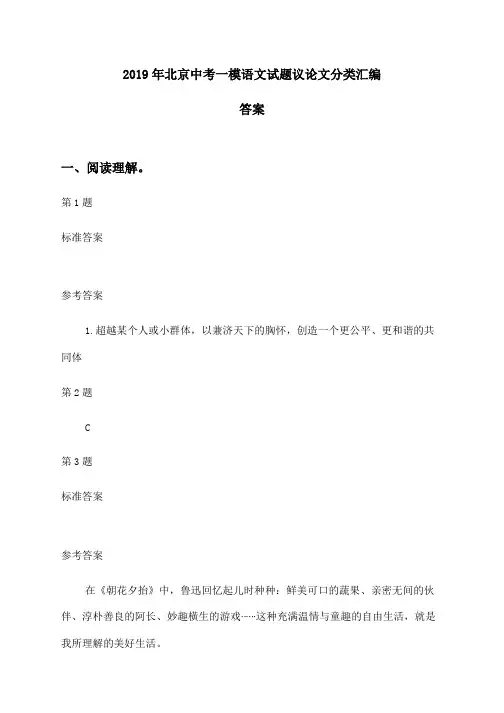 2019年北京中考一模语文试题议论文分类汇编

答案

一、阅读理解。

第1题

标准答案

参考答案

1.超越某个人或小群体，以兼济天下的胸怀，创造一个更公平、更和谐的共同体

第2题

C

第3题

标准答案

参考答案

在《朝花夕拾》中，鲁迅回忆起儿时种种：鲜美可口的蔬果、亲密无间的伙伴、淳朴善良的阿长、妙趣横生的游戏……这种充满温情与童趣的自由生活，就是我所理解的美好生活。